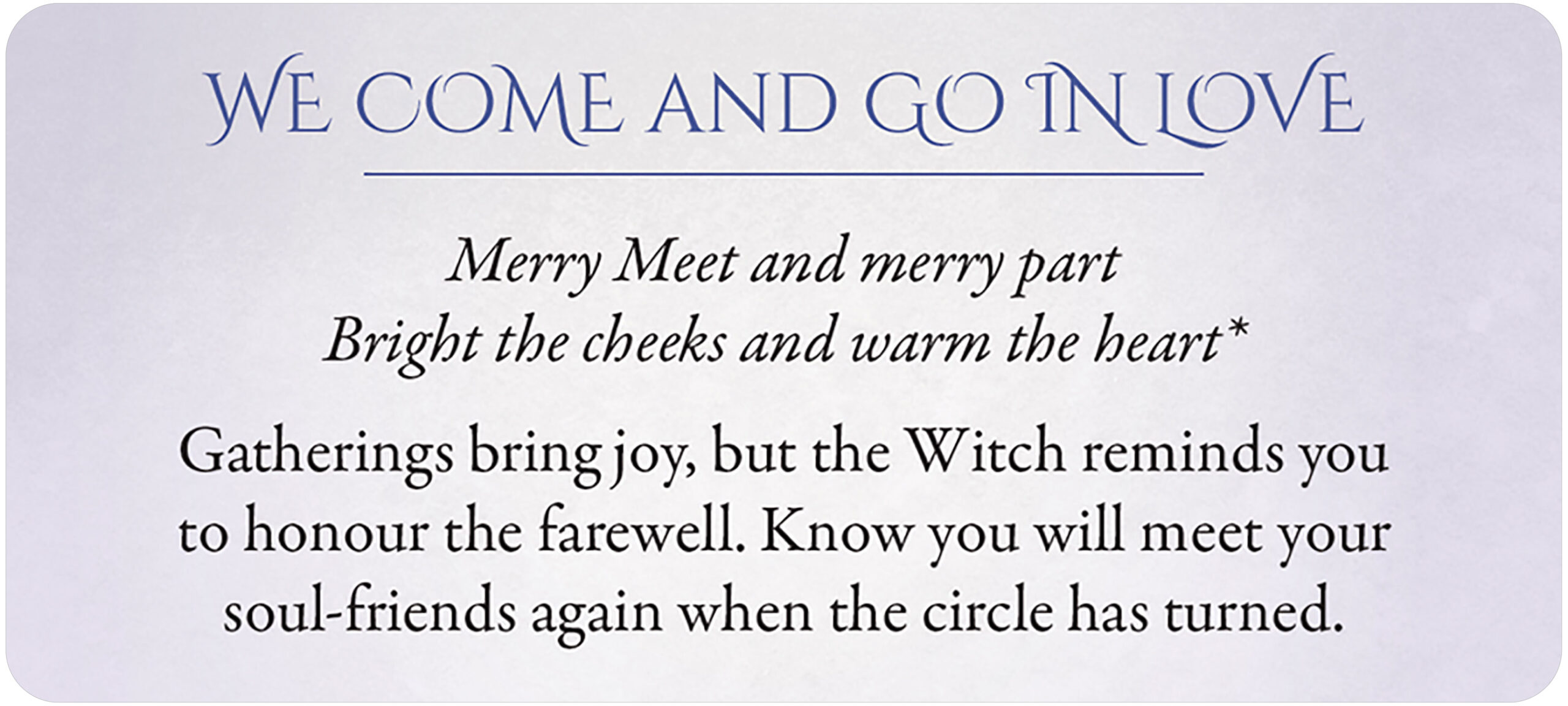 WE COME AND GO IN LOVE

Merry Meet and merry part
Bright the cheeks and warm the heart*

Gatherings bring joy, but the Witch reminds you to honour the farewell. Know you will meet your soul-friends again when the circle has turned.